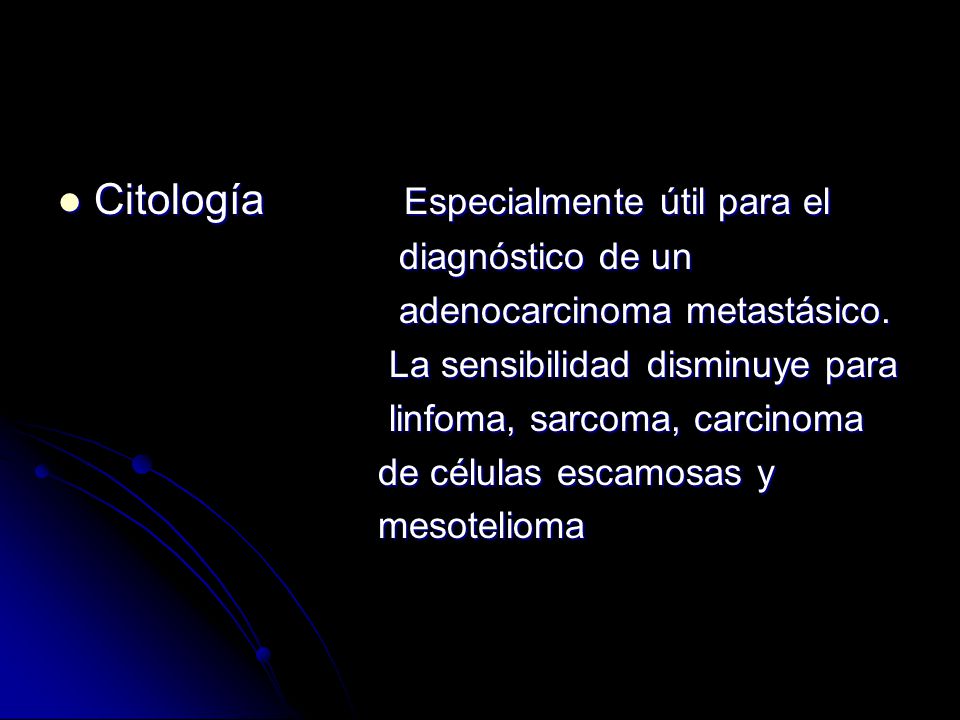 Citología

Especialmente útil para el diagnóstico de un adenocarcinoma metastásico. La sensibilidad disminuye para linfoma, sarcoma, carcinoma de células escamosas y mesotelioma